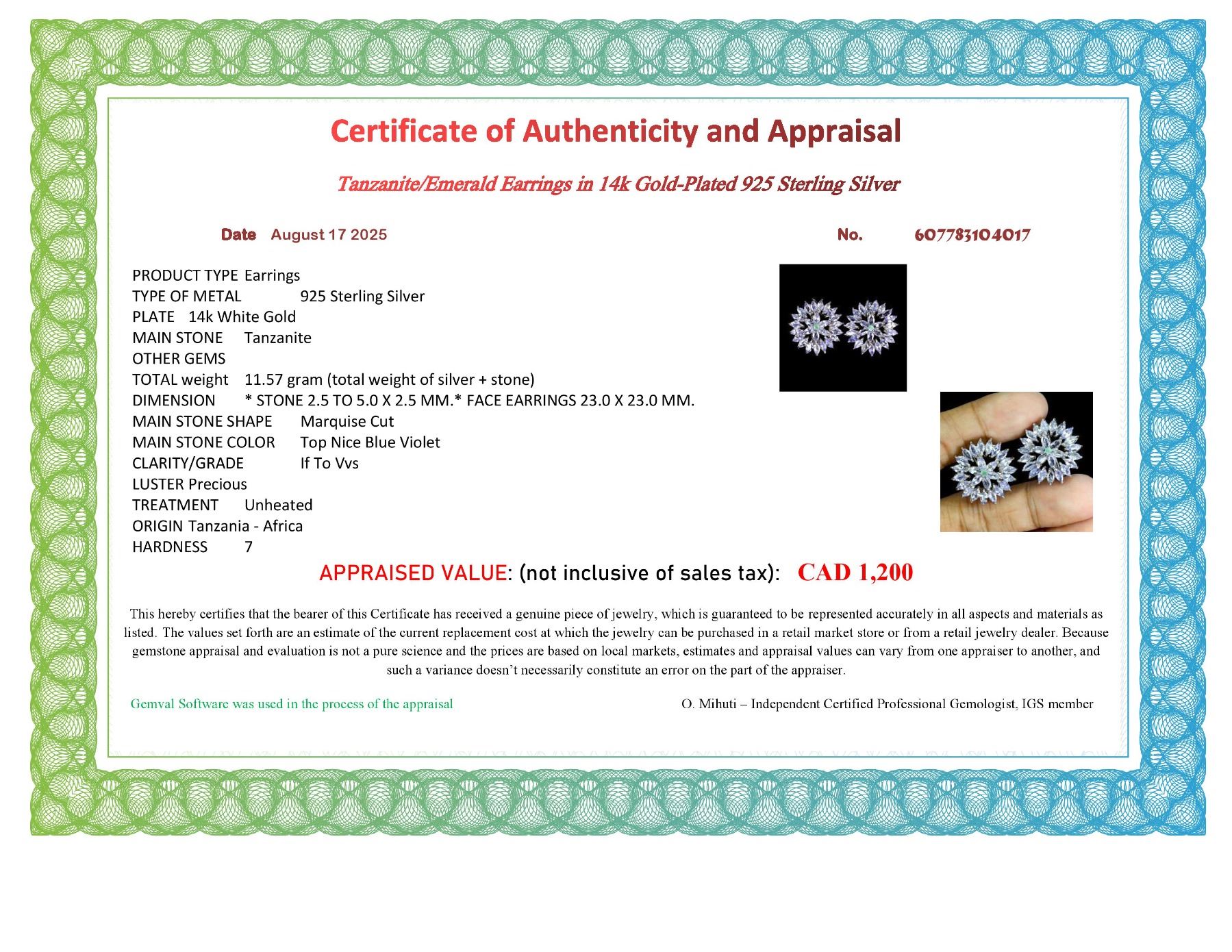 Certificate of Authenticity and Appraisal

Tanzanite/Emerald Earrings in 14k Gold-Plated 925 Sterling Silver

Date August 17 2025

No. 607783104017

PRODUCT TYPE Earrings
TYPE OF METAL 925 Sterling Silver
PLATE 14k White Gold
MAIN STONE Tanzanite
OTHER GEMS
TOTAL weight 11.57 gram (total weight of silver + stone)
DIMENSION * STONE 2.5 TO 5.0 X 2.5 MM.* FACE EARRINGS 23.0 X 23.0 MM.
MAIN STONE SHAPE Marquise Cut
MAIN STONE COLOR Top Nice Blue Violet
CLARITY/GRADE If To Vvs
LUSTER Precious
TREATMENT Unheated
ORIGIN Tanzania - Africa
HARDNESS 7

APPRAISED VALUE: (not inclusive of sales tax): CAD 1,200

This hereby certifies that the bearer of this Certificate has received a genuine piece of jewelry, which is guaranteed to be represented accurately in all aspects and materials as listed. The values set forth are an estimate of the current replacement cost at which the jewelry can be purchased in a retail market store or from a retail jewelry dealer. Because gemstone appraisal and evaluation is not a pure science and the prices are based on local markets, estimates and appraisal values can vary from one appraiser to another, and such a variance doesn't necessarily constitute an error on the part of the appraiser.

Gemval Software was used in the process of the appraisal

O. Mihuti – Independent Certified Professional Gemologist, IGS member